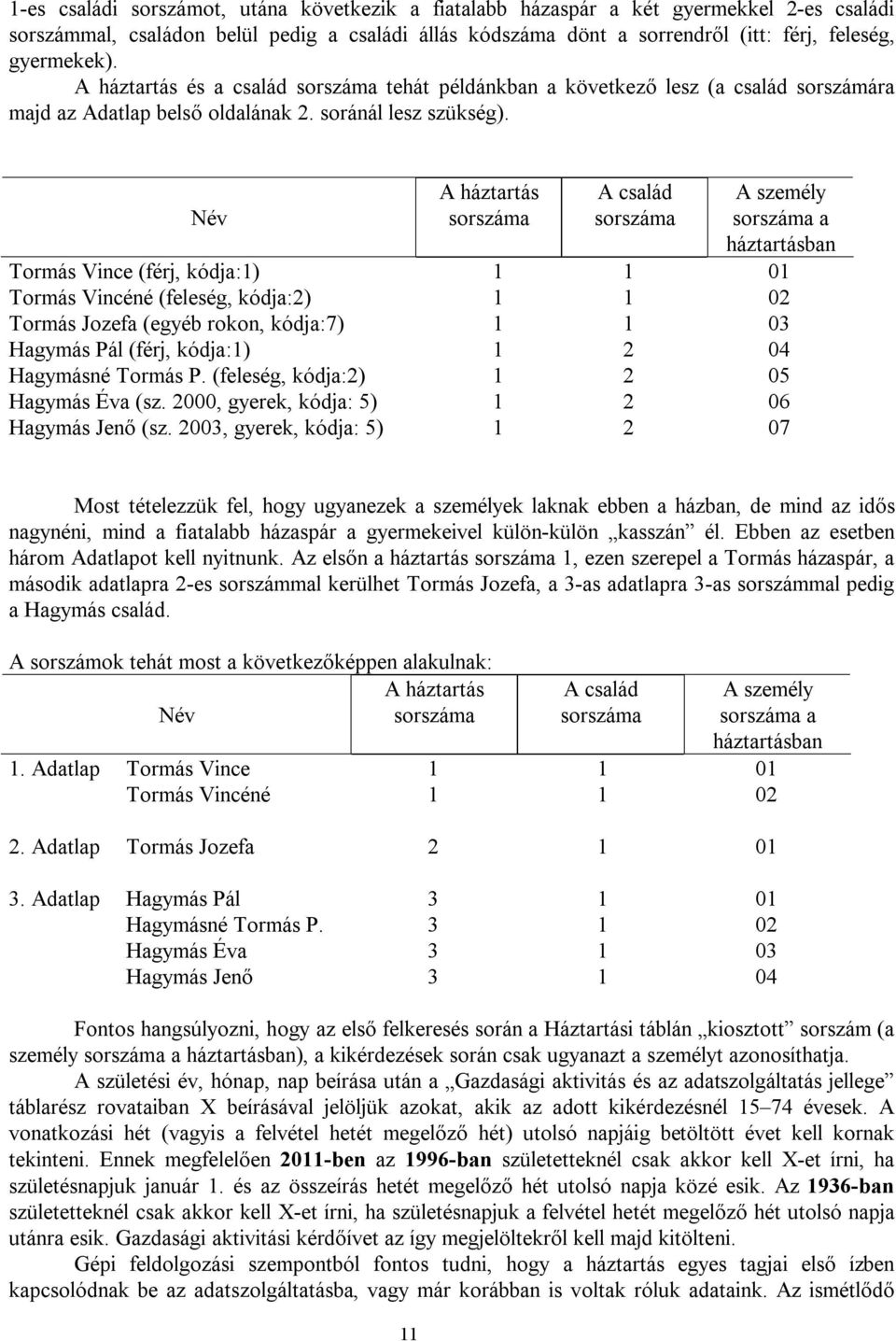 1-es családi sorszámot, utána következik a fiatalabb házaspár a két gyermekkel 2-es családi sorszámmal, családon belül pedig a családi állás kódszáma dönt a sorrendről (itt: férj, feleség, gyermekek).

A háztartás és a család sorszáma tehát példánkban a következő lesz (a család sorszámára majd az Adatlap belső oldalának 2. soránál lesz szükség).

| Név | A háztartás sorszáma | A család sorszáma | A személy sorszáma a háztartásban |
|---|---|---|---|
| Tormás Vince (férj, kódja:1) | 1 | 1 | 01 |
| Tormás Vincéné (feleség, kódja:2) | 1 | 1 | 02 |
| Tormás Jozefa (egyéb rokon, kódja:7) | 1 | 1 | 03 |
| Hagymás Pál (férj, kódja:1) | 1 | 2 | 04 |
| Hagymásné Tormás P. (feleség, kódja:2) | 1 | 2 | 05 |
| Hagymás Éva (sz. 2000, gyerek, kódja: 5) | 1 | 2 | 06 |
| Hagymás Jenő (sz. 2003, gyerek, kódja: 5) | 1 | 2 | 07 |

Most tételezzük fel, hogy ugyanezek a személyek laknak ebben a házban, de mind az idős nagynéni, mind a fiatalabb házaspár a gyermekeivel külön-külön „kasszán” él. Ebben az esetben három Adatlapot kell nyitnunk. Az elsőn a háztartás sorszáma 1, ezen szerepel a Tormás házaspár, a második adatlapra 2-es sorszámmal kerülhet Tormás Jozefa, a 3-as adatlapra 3-as sorszámmal pedig a Hagymás család.

A sorszámok tehát most a következőképpen alakulnak:

| | Név | A háztartás sorszáma | A család sorszáma | A személy sorszáma a háztartásban |
|---|---|---|---|---|
| 1. Adatlap | Tormás Vince | 1 | 1 | 01 |
| | Tormás Vincéné | 1 | 1 | 02 |
| 2. Adatlap | Tormás Jozefa | 2 | 1 | 01 |
| 3. Adatlap | Hagymás Pál | 3 | 1 | 01 |
| | Hagymásné Tormás P. | 3 | 1 | 02 |
| | Hagymás Éva | 3 | 1 | 03 |
| | Hagymás Jenő | 3 | 1 | 04 |

Fontos hangsúlyozni, hogy az első felkeresés során a Háztartási táblán „kiosztott” sorszám (a személy sorszáma a háztartásban), a kikérdezések során csak ugyanazt a személyt azonosíthatja.

A születési év, hónap, nap beírása után a „Gazdasági aktivitás és az adatszolgáltatás jellege” táblarész rovataiban X beírásával jelöljük azokat, akik az adott kikérdezésnél 15–74 évesek. A vonatkozási hét (vagyis a felvétel hetét megelőző hét) utolsó napjáig betöltött évet kell kornak tekinteni. Ennek megfelelően 2011-ben az 1996-ban születetteknél csak akkor kell X-et írni, ha születésnapjuk január 1. és az összeírás hetét megelőző hét utolsó napja közé esik. Az 1936-ban születetteknél csak akkor kell X-et írni, ha születésnapjuk a felvétel hetét megelőző hét utolsó napja utánra esik. Gazdasági aktivitási kérdőívet az így megjelöltekről kell majd kitölteni.

Gépi feldolgozási szempontból fontos tudni, hogy a háztartás egyes tagjai első ízben kapcsolódnak be az adatszolgáltatásba, vagy már korábban is voltak róluk adataink. Az ismétlődő

11